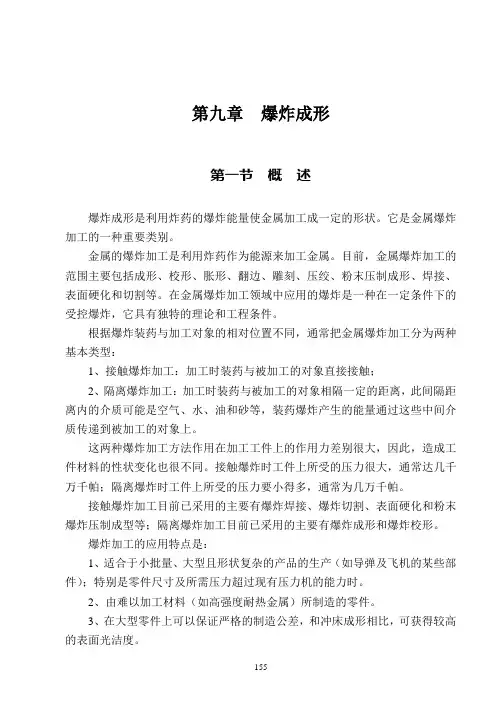 第九章　爆炸成形

第一节　概　述

爆炸成形是利用炸药的爆炸能量使金属加工成一定的形状。它是金属爆炸加工的一种重要类别。

金属的爆炸加工是利用炸药作为能源来加工金属。目前，金属爆炸加工的范围主要包括成形、校形、胀形、翻边、雕刻、压纹、粉末压制成形、焊接、表面硬化和切割等。在金属爆炸加工领域中应用的爆炸是一种在一定条件下的受控爆炸，它具有独特的理论和工程条件。

根据爆炸装药与加工对象的相对位置不同，通常把金属爆炸加工分为两种基本类型：

1、接触爆炸加工：加工时装药与被加工的对象直接接触；

2、隔离爆炸加工：加工时装药与被加工的对象相隔一定的距离，此间隔距离内的介质可能是空气、水、油和砂等，装药爆炸产生的能量通过这些中间介质传递到被加工的对象上。

这两种爆炸加工方法作用在加工工件上的作用力差别很大，因此，造成工件材料的性状变化也很不同。接触爆炸时工件上所受的压力很大，通常达几千万千帕；隔离爆炸时工件上所受的压力要小得多，通常为几万千帕。

接触爆炸加工目前已采用的主要有爆炸焊接、爆炸切割、表面硬化和粉末爆炸压制成型等；隔离爆炸加工目前已采用的主要有爆炸成形和爆炸校形。

爆炸加工的应用特点是：

1、适合于小批量、大型且形状复杂的产品的生产（如导弹及飞机的某些部件）；特别是零件尺寸及所需压力超过现有压力机的能力时。

2、由难以加工材料（如高强度耐热金属）所制造的零件。

3、在大型零件上可以保证严格的制造公差，和冲床成形相比，可获得较高的表面光洁度。

155